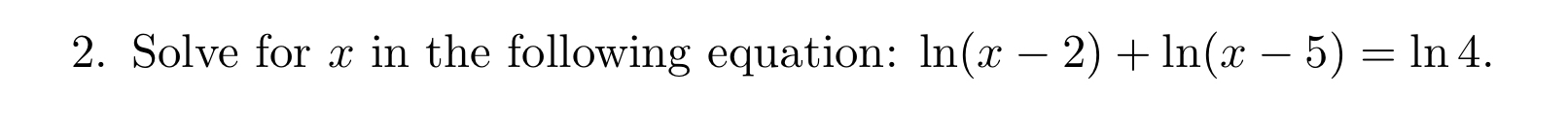 2. Solve for $x$ in the following equation: $\ln(x-2)+\ln(x-5)=\ln 4$.